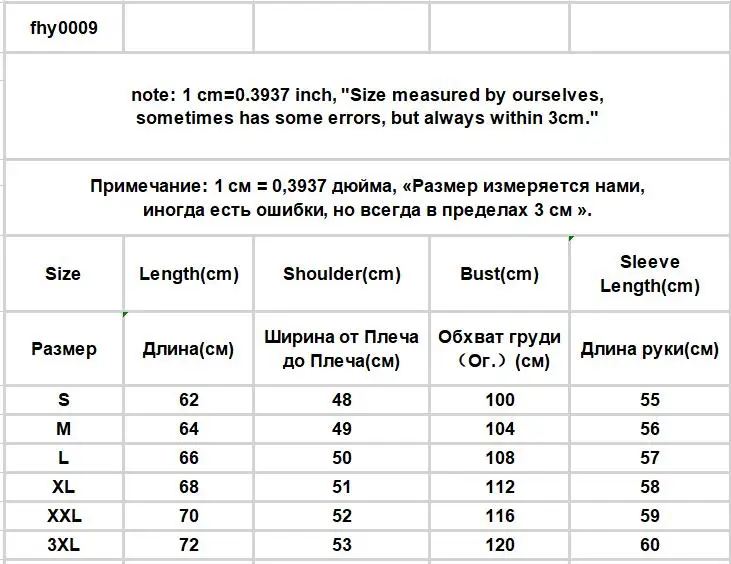 fhy0009

note: 1 cm=0.3937 inch, "Size measured by ourselves, sometimes has some errors, but always within 3cm."

Примечание: 1 см = 0,3937 дюйма, «Размер измеряется нами, иногда есть ошибки, но всегда в пределах 3 см ».

| Size | Length(cm) | Shoulder(cm) | Bust(cm) | Sleeve Length(cm) |
|---|---|---|---|---|
| Размер | Длина(см) | Ширина от Плеча до Плеча(см) | Обхват груди （Ог.）(см) | Длина руки(см) |
| S | 62 | 48 | 100 | 55 |
| M | 64 | 49 | 104 | 56 |
| L | 66 | 50 | 108 | 57 |
| XL | 68 | 51 | 112 | 58 |
| XXL | 70 | 52 | 116 | 59 |
| 3XL | 72 | 53 | 120 | 60 |